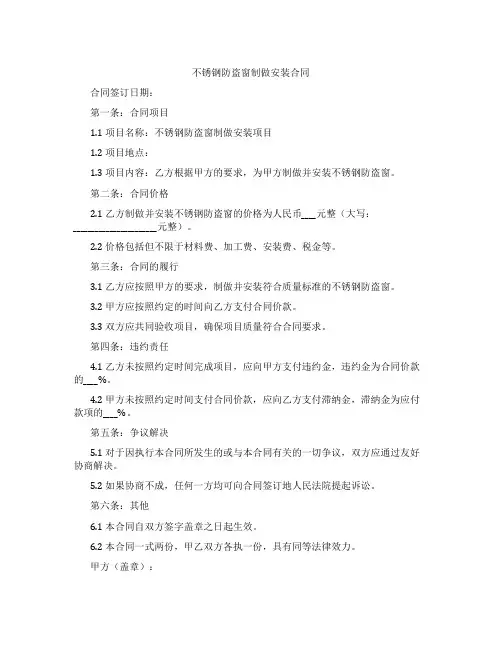 不锈钢防盗窗制做安装合同

合同签订日期：

第一条：合同项目

1.1 项目名称：不锈钢防盗窗制做安装项目

1.2 项目地点：

1.3 项目内容：乙方根据甲方的要求，为甲方制做并安装不锈钢防盗窗。

第二条：合同价格

2.1 乙方制做并安装不锈钢防盗窗的价格为人民币___元整（大写：__________________元整）。

2.2 价格包括但不限于材料费、加工费、安装费、税金等。

第三条：合同的履行

3.1 乙方应按照甲方的要求，制做并安装符合质量标准的不锈钢防盗窗。

3.2 甲方应按照约定的时间向乙方支付合同价款。

3.3 双方应共同验收项目，确保项目质量符合合同要求。

第四条：违约责任

4.1 乙方未按照约定时间完成项目，应向甲方支付违约金，违约金为合同价款的___%。

4.2 甲方未按照约定时间支付合同价款，应向乙方支付滞纳金，滞纳金为应付款项的___%。

第五条：争议解决

5.1 对于因执行本合同所发生的或与本合同有关的一切争议，双方应通过友好协商解决。

5.2 如果协商不成，任何一方均可向合同签订地人民法院提起诉讼。

第六条：其他

6.1 本合同自双方签字盖章之日起生效。

6.2 本合同一式两份，甲乙双方各执一份，具有同等法律效力。

甲方（盖章）：